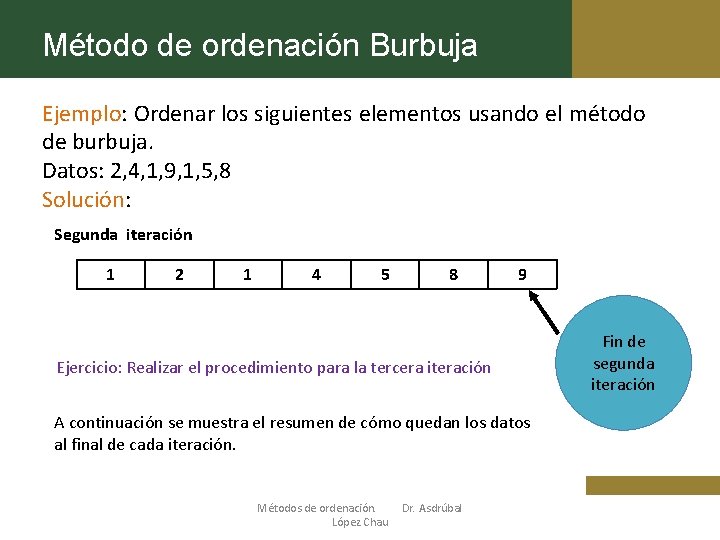 Método de ordenación Burbuja

Ejemplo: Ordenar los siguientes elementos usando el método de burbuja.
Datos: 2,4,1,9,1,5,8
Solución:

Segunda iteración

| 1 | 2 | 1 | 4 | 5 | 8 | 9 |
|---|---|---|---|---|---|---|

Fin de segunda iteración

Ejercicio: Realizar el procedimiento para la tercera iteración

A continuación se muestra el resumen de cómo quedan los datos al final de cada iteración.

Métodos de ordenación. Dr. Asdrúbal López Chau